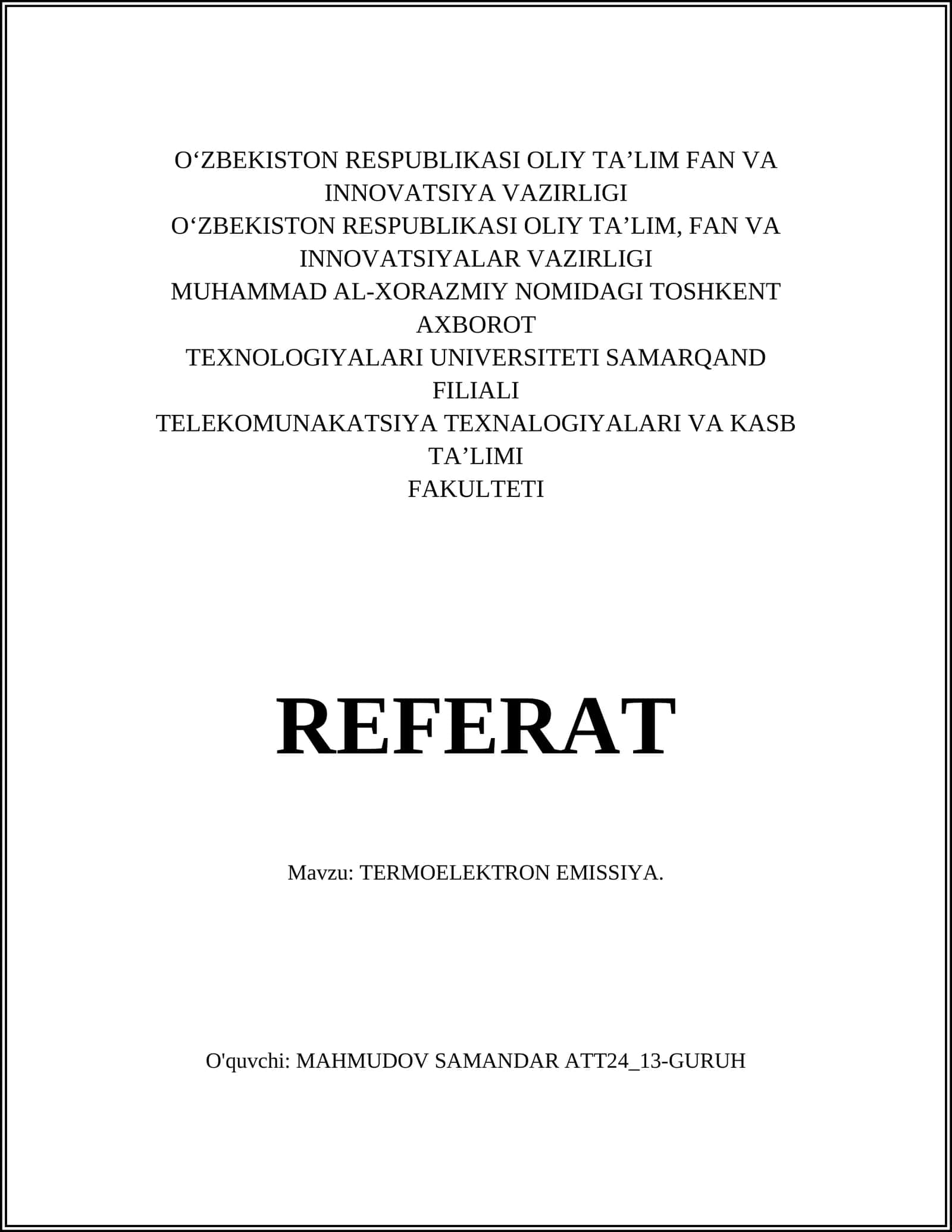 O‘ZBEKISTON RESPUBLIKASI OLIY TA’LIM FAN VA INNOVATSIYA VAZIRLIGI
O‘ZBEKISTON RESPUBLIKASI OLIY TA’LIM, FAN VA INNOVATSIYALAR VAZIRLIGI
MUHAMMAD AL-XORAZMIY NOMIDAGI TOSHKENT AXBOROT
TEXNOLOGIYALARI UNIVERSITETI SAMARQAND FILIALI
TELEKOMUNAKATSIYA TEXNALOGIYALARI VA KASB TA’LIMI
FAKULTETI

REFERAT

Mavzu: TERMOELEKTRON EMISSIYA.

O'quvchi: MAHMUDOV SAMANDAR ATT24_13-GURUH